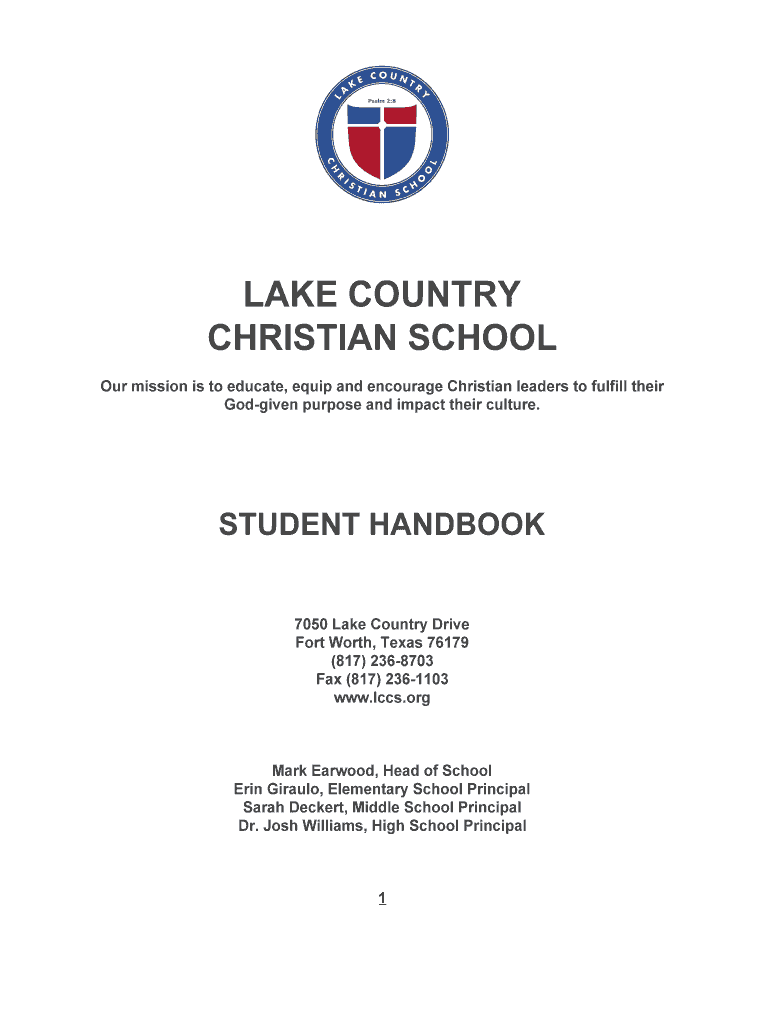 LAKE COUNTRY
Psalm 2:8
CHRISTIAN SCHOOL

LAKE COUNTRY CHRISTIAN SCHOOL

Our mission is to educate, equip and encourage Christian leaders to fulfill their God-given purpose and impact their culture.

STUDENT HANDBOOK

7050 Lake Country Drive
Fort Worth, Texas 76179
(817) 236-8703
Fax (817) 236-1103
www.lccs.org

Mark Earwood, Head of School
Erin Giraulo, Elementary School Principal
Sarah Deckert, Middle School Principal
Dr. Josh Williams, High School Principal

1